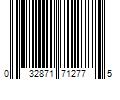 0 32871 71277 5